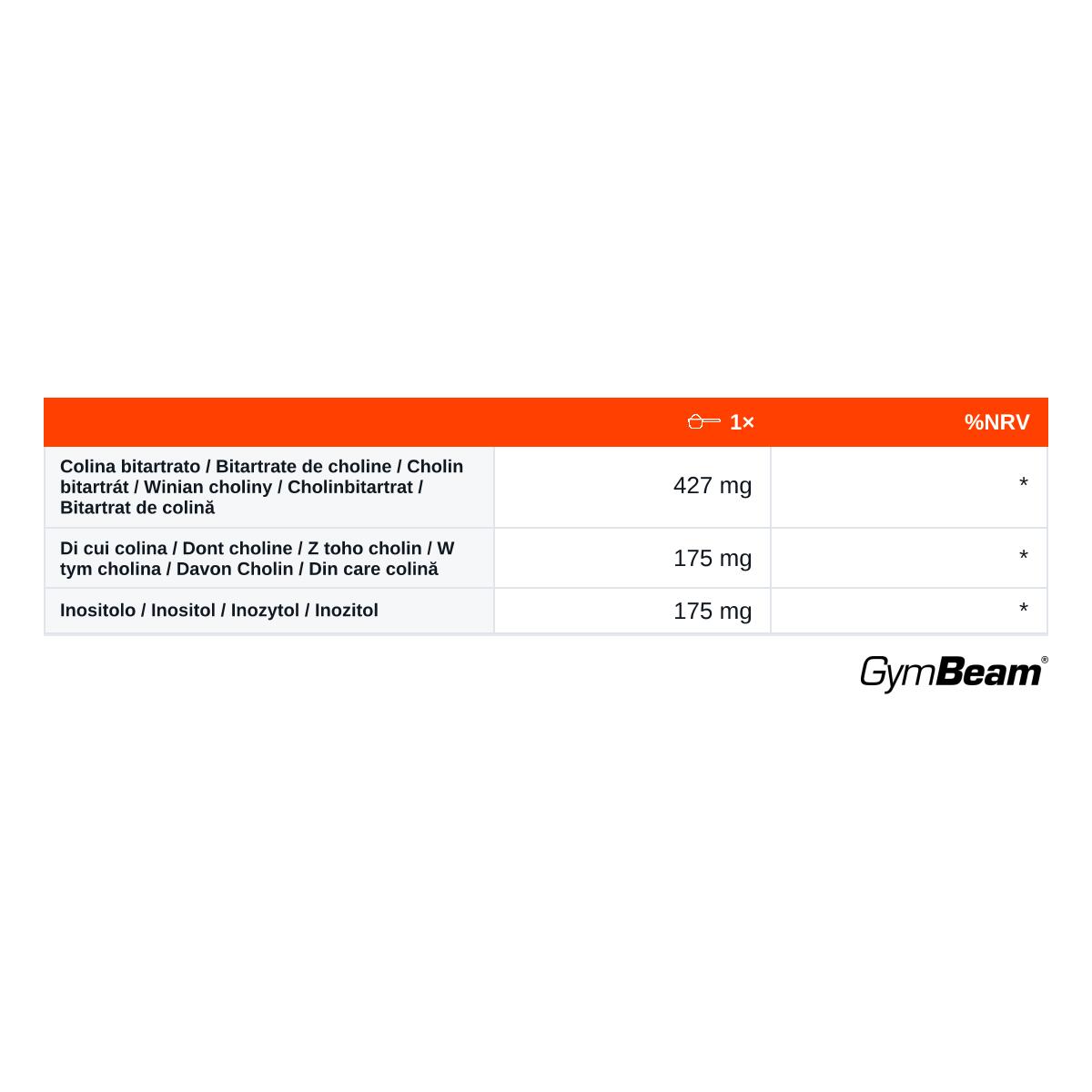 | | 1× | %NRV |
|---|---|---|
| Colina bitartrato / Bitartrate de choline / Cholin bitartrát / Winian choliny / Cholinbitartrat / Bitartrat de colină | 427 mg | * |
| Di cui colina / Dont choline / Z toho cholin / W tym cholina / Davon Cholin / Din care colină | 175 mg | * |
| Inositolo / Inositol / Inozytol / Inozitol | 175 mg | * |

GymBeam®